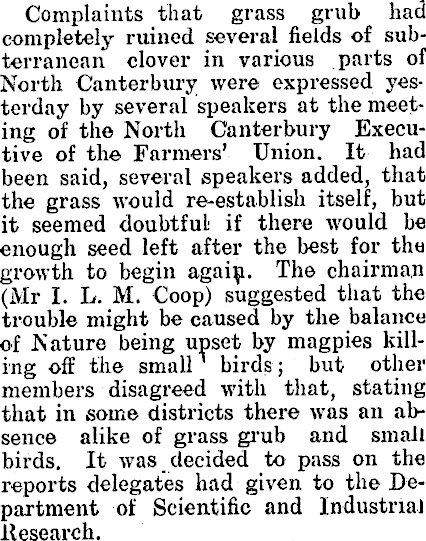 Complaints that grass grub had completely ruined several fields of subterranean clover in various parts of North Canterbury were expressed yesterday by several speakers at the meeting of the North Canterbury Executive of the Farmers' Union. It had been said, several speakers added, that the grass would re-establish itself, but it seemed doubtful if there would be enough seed left after the best for the growth to begin again. The chairman (Mr I. L. M. Coop) suggested that the trouble might be caused by the balance of Nature being upset by magpies killing off the small birds; but other members disagreed with that, stating that in some districts there was an absence alike of grass grub and small birds. It was decided to pass on the reports delegates had given to the Department of Scientific and Industrial Research.